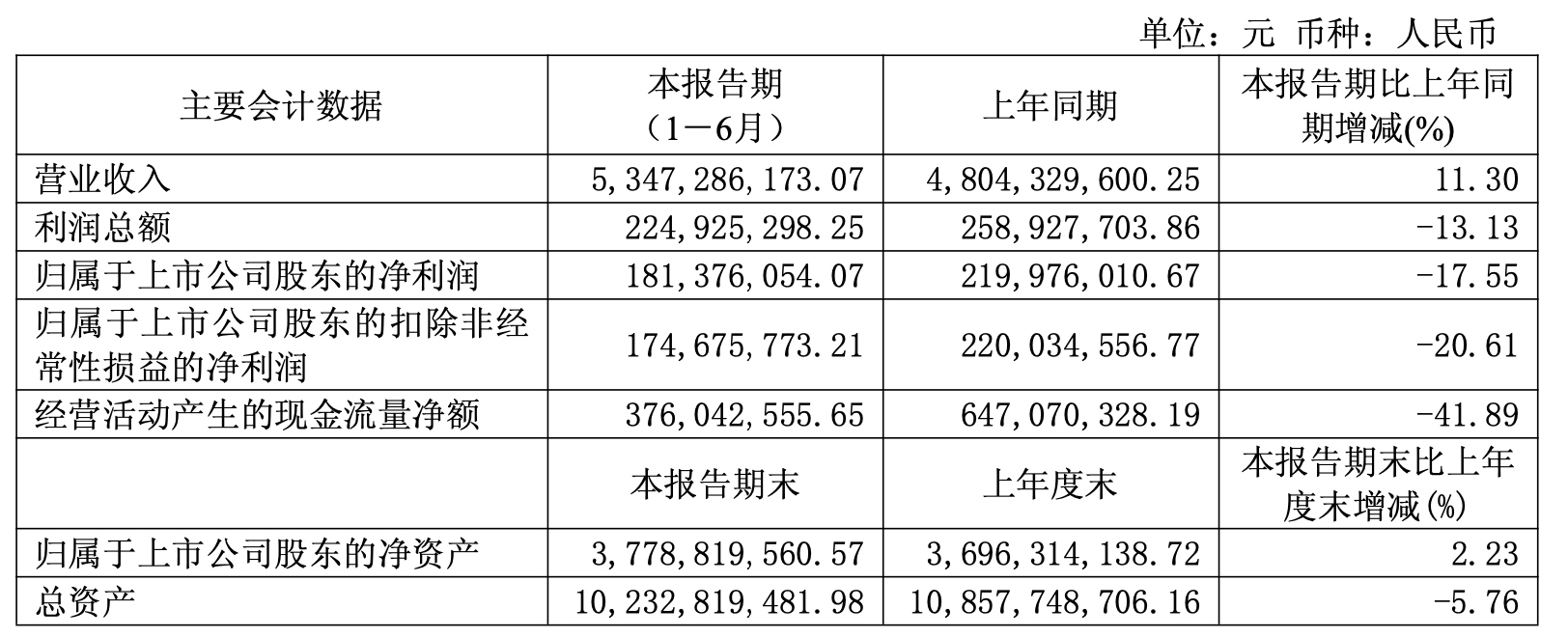 单位：元 币种：人民币

| 主要会计数据 | 本报告期（1－6月） | 上年同期 | 本报告期比上年同期增减(%) |
|---|---|---|---|
| 营业收入 | 5,347,286,173.07 | 4,804,329,600.25 | 11.30 |
| 利润总额 | 224,925,298.25 | 258,927,703.86 | -13.13 |
| 归属于上市公司股东的净利润 | 181,376,054.07 | 219,976,010.67 | -17.55 |
| 归属于上市公司股东的扣除非经常性损益的净利润 | 174,675,773.21 | 220,034,556.77 | -20.61 |
| 经营活动产生的现金流量净额 | 376,042,555.65 | 647,070,328.19 | -41.89 |
|  | 本报告期末 | 上年度末 | 本报告期末比上年度末增减(%) |
| 归属于上市公司股东的净资产 | 3,778,819,560.57 | 3,696,314,138.72 | 2.23 |
| 总资产 | 10,232,819,481.98 | 10,857,748,706.16 | -5.76 |